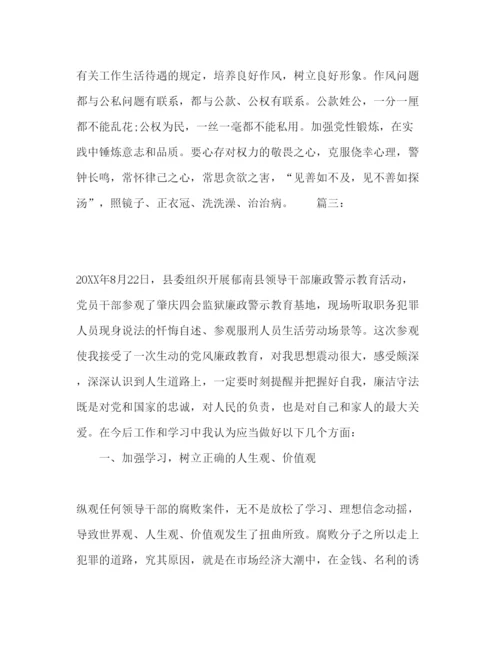 有关工作生活待遇的规定，培养良好作风，树立良好形象。作风问题都与公私问题有联系，都与公款、公权有联系。公款姓公，一分一厘都不能乱花;公权为民，一丝一毫都不能私用。加强党性锻炼，在实践中锤炼意志和品质。要心存对权力的敬畏之心，克服侥幸心理，警钟长鸣，常怀律己之心，常思贪欲之害，“见善如不及，见不善如探汤”，照镜子、正衣冠、洗洗澡、治治病。　　篇三：

20XX年8月22日，县委组织开展郁南县领导干部廉政警示教育活动，党员干部参观了肇庆四会监狱廉政警示教育基地，现场听取职务犯罪人员现身说法的忏悔自述、参观服刑人员生活劳动场景等。这次参观使我接受了一次生动的党风廉政教育，对我思想震动很大，感受颇深，深深认识到人生道路上，一定要时刻提醒并把握好自我，廉洁守法既是对党和国家的忠诚，对人民的负责，也是对自己和家人的最大关爱。在今后工作和学习中我认为应当做好以下几个方面：

一、加强学习，树立正确的人生观、价值观

纵观任何领导干部的腐败案件，无不是放松了学习、理想信念动摇，导致世界观、人生观、价值观发生了扭曲所致。腐败分子之所以走上犯罪的道路，究其原因，就是在市场经济大潮中，在金钱、名利的诱